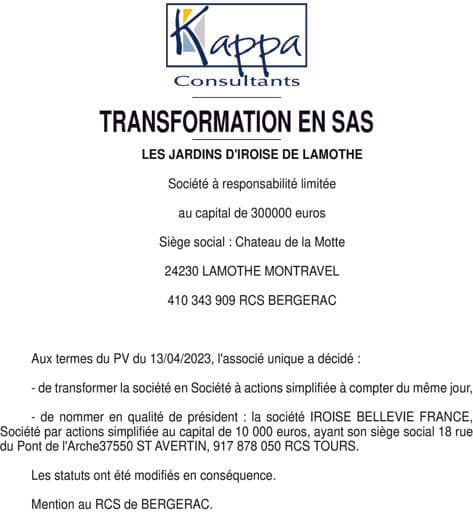 Kappa
Consultants

TRANSFORMATION EN SAS

LES JARDINS D'IROISE DE LAMOTHE

Société à responsabilité limitée

au capital de 300000 euros

Siège social : Chateau de la Motte

24230 LAMOTHE MONTRAVEL

410 343 909 RCS BERGERAC

Aux termes du PV du 13/04/2023, l'associé unique a décidé :

- de transformer la société en Société à actions simplifiée à compter du même jour,

- de nommer en qualité de président : la société IROISE BELLEVIE FRANCE, Société par actions simplifiée au capital de 10 000 euros, ayant son siège social 18 rue du Pont de l'Arche37550 ST AVERTIN, 917 878 050 RCS TOURS.

Les statuts ont été modifiés en conséquence.

Mention au RCS de BERGERAC.